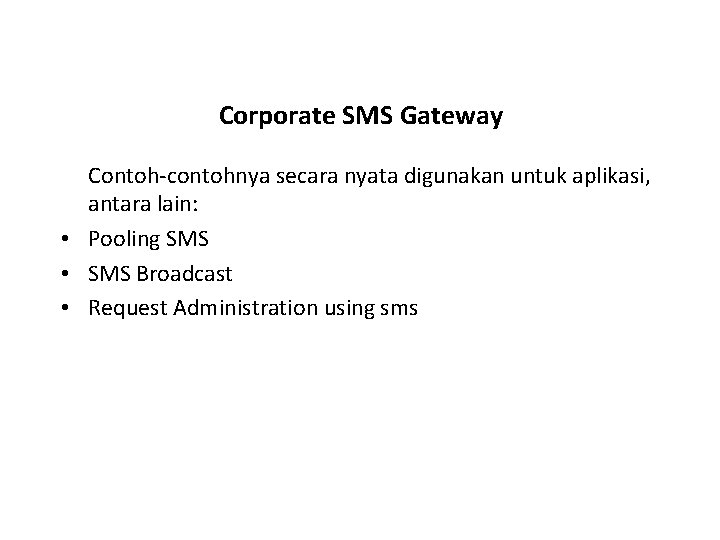 Corporate SMS Gateway

Contoh-contohnya secara nyata digunakan untuk aplikasi, antara lain:

• Pooling SMS
• SMS Broadcast
• Request Administration using sms